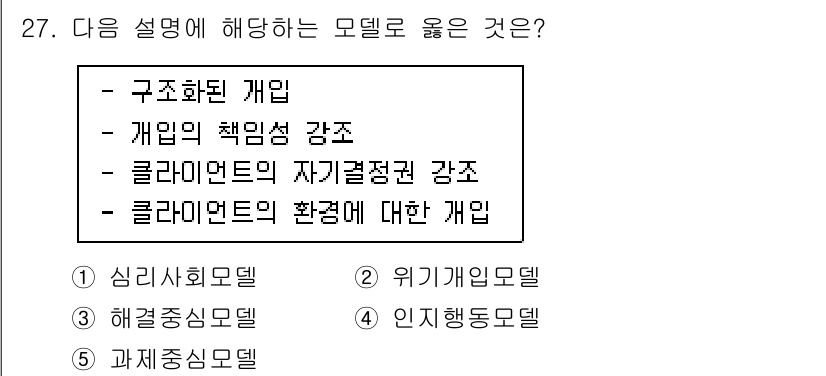 27. 다음 설명에 해당하는 모델로 옳은 것은?

- 구조화된 개입
- 개입의 책임성 강조
- 클라이언트의 자기결정권 강조
- 클라이언트의 환경에 대한 개입

① 심리사회모델
② 위기개입모델
③ 해결중심모델
④ 인지행동모델
⑤ 과제중심모델